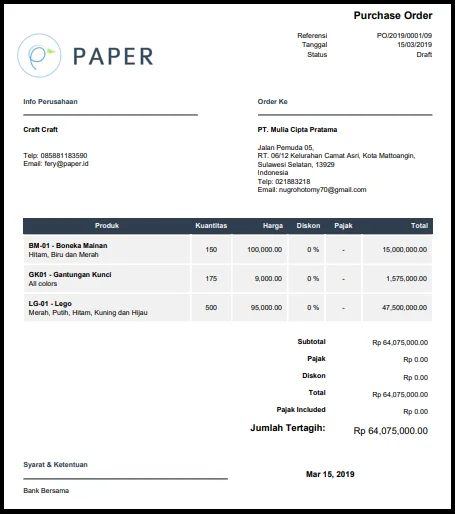 Purchase Order

PAPER

Referensi PO/2019/0001/09
Tanggal 15/03/2019
Status Draft

Info Perusahaan

Craft Craft

Telp: 085881183590
Email: fery@paper.id

Order Ke

PT. Mulia Cipta Pratama

Jalan Pemuda 05,
RT. 06/12 Kelurahan Camat Asri, Kota Mattoangin,
Sulawesi Selatan, 13929
Indonesia
Telp: 021883218
Email: nugrohotomy70@gmail.com

| Produk | Kuantitas | Harga | Diskon | Pajak | Total |
|---|---|---|---|---|---|
| BM-01 - Boneka Mainan Hitam, Biru dan Merah | 150 | 100,000.00 | 0 % | - | 15,000,000.00 |
| GK01 - Gantungan Kunci All colors | 175 | 9,000.00 | 0 % | - | 1,575,000.00 |
| LG-01 - Lego Merah, Putih, Hitam, Kuning dan Hijau | 500 | 95,000.00 | 0 % | - | 47,500,000.00 |

Subtotal Rp 64,075,000.00
Pajak Rp 0.00
Diskon Rp 0.00
Total Rp 64,075,000.00
Pajak Included Rp 0.00
Jumlah Tertagih: Rp 64,075,000.00

Syarat & Ketentuan

Bank Bersama

Mar 15, 2019